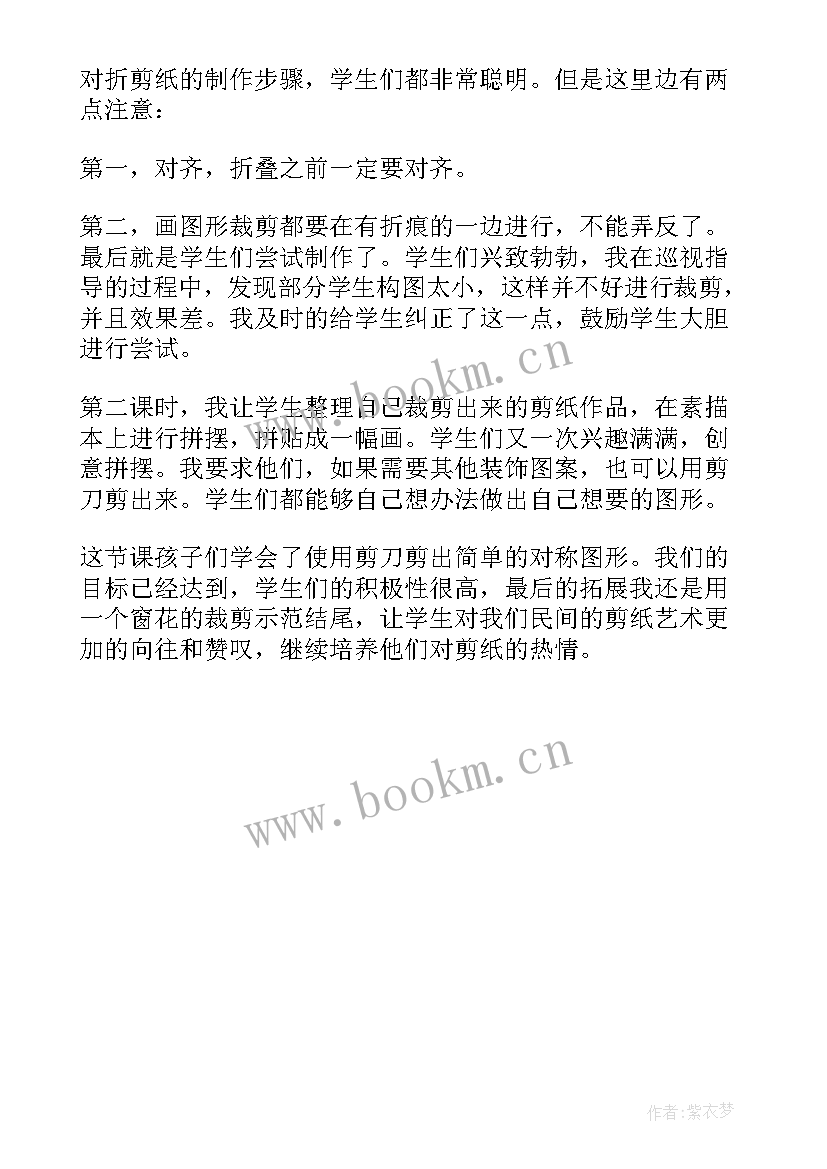 对折剪纸的制作步骤，学生们都非常聪明。但是这里边有两点注意：

第一，对齐，折叠之前一定要对齐。

第二，画图形裁剪都要在有折痕的一边进行，不能弄反了。最后就是学生们尝试制作了。学生们兴致勃勃，我在巡视指导的过程中，发现部分学生构图太小，这样并不好进行裁剪，并且效果差。我及时的给学生纠正了这一点，鼓励学生大胆进行尝试。

www.bookm.cn

第二课时，我让学生整理自己裁剪出来的剪纸作品，在素描本上进行拼摆，拼贴成一幅画。学生们又一次兴趣满满，创意拼摆。我要求他们，如果需要其他装饰图案，也可以用剪刀剪出来。学生们都能够自己想办法做出自己想要的图形。

这节课孩子们学会了使用剪刀剪出简单的对称图形。我们的目标已经达到，学生们的积极性很高，最后的拓展我还是用一个窗花的裁剪示范结尾，让学生对我们民间的剪纸艺术更加的向往和赞叹，继续培养他们对剪纸的热情。

www.bookm.cn

作者:紫衣梦